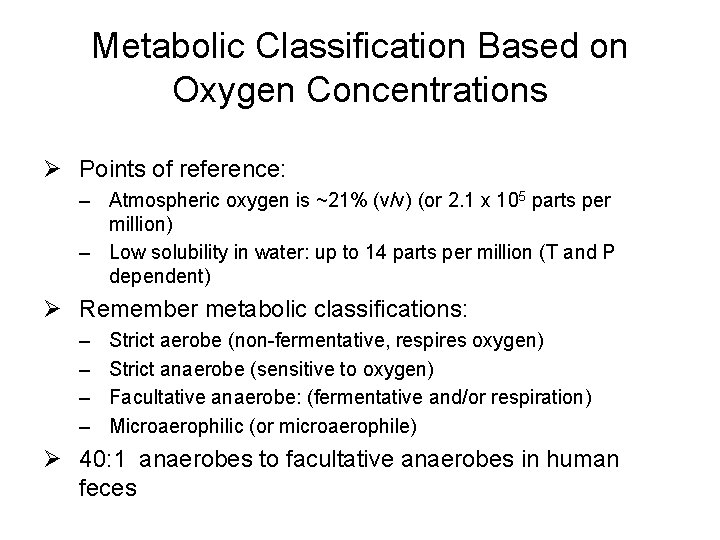 Metabolic Classification Based on Oxygen Concentrations

➢ Points of reference:
– Atmospheric oxygen is ~21% (v/v) (or $2.1 \times 10^5$ parts per million)
– Low solubility in water: up to 14 parts per million (T and P dependent)

➢ Remember metabolic classifications:
– Strict aerobe (non-fermentative, respires oxygen)
– Strict anaerobe (sensitive to oxygen)
– Facultative anaerobe: (fermentative and/or respiration)
– Microaerophilic (or microaerophile)

➢ 40:1 anaerobes to facultative anaerobes in human feces